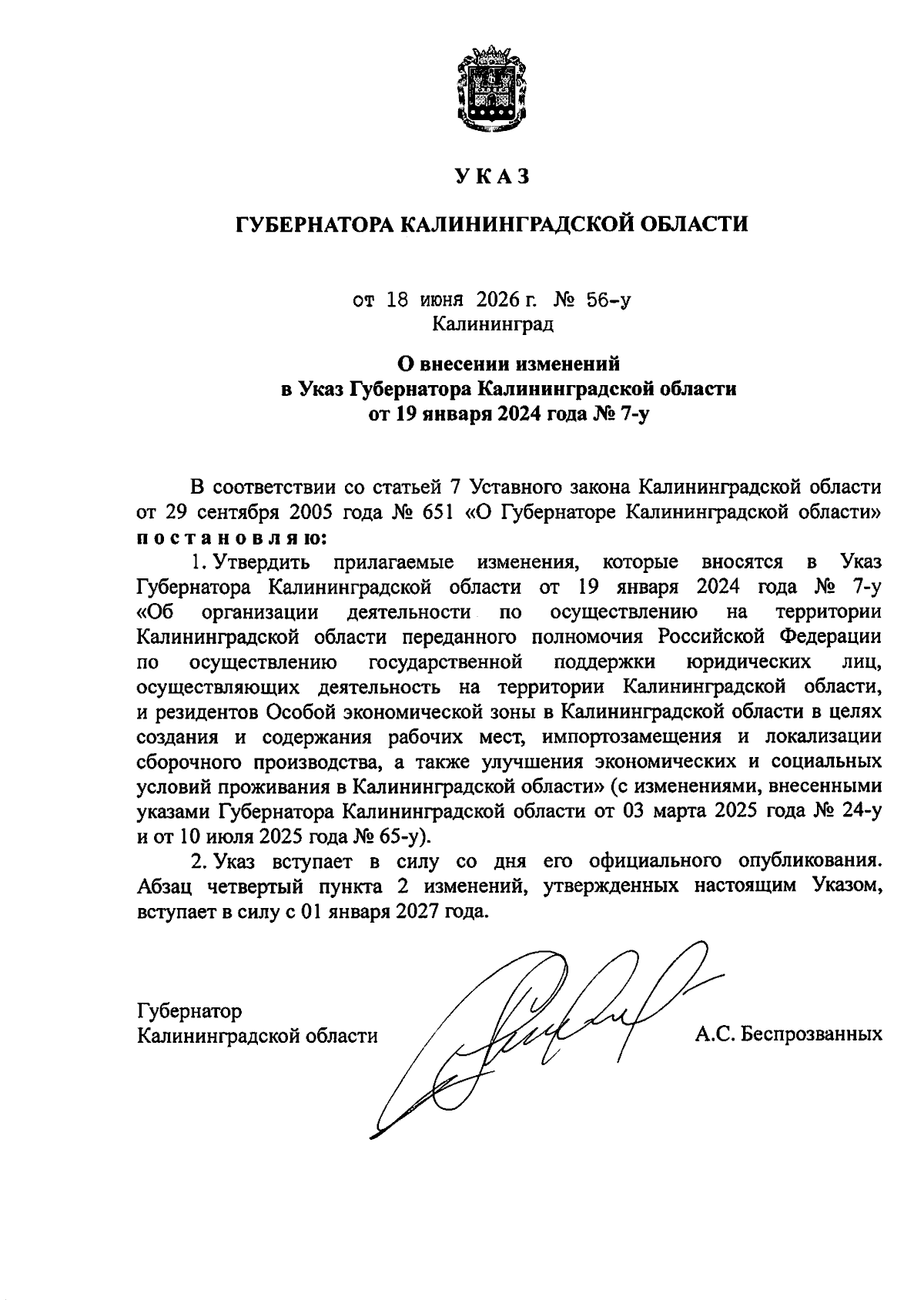 УКАЗ

ГУБЕРНАТОРА КАЛИНИНГРАДСКОЙ ОБЛАСТИ

от 18 июня 2026 г. № 56-у
Калининград

О внесении изменений
в Указ Губернатора Калининградской области
от 19 января 2024 года № 7-у

В соответствии со статьей 7 Уставного закона Калининградской области от 29 сентября 2005 года № 651 «О Губернаторе Калининградской области» постановляю:

1. Утвердить прилагаемые изменения, которые вносятся в Указ Губернатора Калининградской области от 19 января 2024 года № 7-у «Об организации деятельности по осуществлению на территории Калининградской области переданного полномочия Российской Федерации по осуществлению государственной поддержки юридических лиц, осуществляющих деятельность на территории Калининградской области, и резидентов Особой экономической зоны в Калининградской области в целях создания и содержания рабочих мест, импортозамещения и локализации сборочного производства, а также улучшения экономических и социальных условий проживания в Калининградской области» (с изменениями, внесенными указами Губернатора Калининградской области от 03 марта 2025 года № 24-у и от 10 июля 2025 года № 65-у).

2. Указ вступает в силу со дня его официального опубликования. Абзац четвертый пункта 2 изменений, утвержденных настоящим Указом, вступает в силу с 01 января 2027 года.

Губернатор
Калининградской области
А.С. Беспрозванных